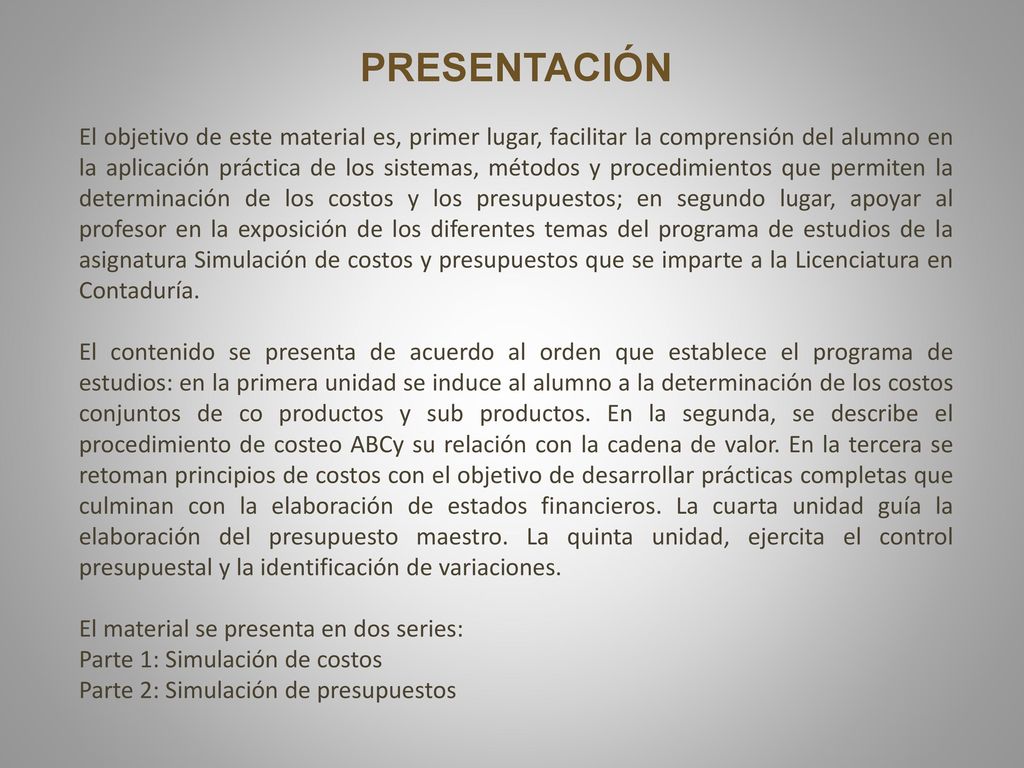 PRESENTACIÓN

El objetivo de este material es, primer lugar, facilitar la comprensión del alumno en la aplicación práctica de los sistemas, métodos y procedimientos que permiten la determinación de los costos y los presupuestos; en segundo lugar, apoyar al profesor en la exposición de los diferentes temas del programa de estudios de la asignatura Simulación de costos y presupuestos que se imparte a la Licenciatura en Contaduría.

El contenido se presenta de acuerdo al orden que establece el programa de estudios: en la primera unidad se induce al alumno a la determinación de los costos conjuntos de co productos y sub productos. En la segunda, se describe el procedimiento de costeo ABCy su relación con la cadena de valor. En la tercera se retoman principios de costos con el objetivo de desarrollar prácticas completas que culminan con la elaboración de estados financieros. La cuarta unidad guía la elaboración del presupuesto maestro. La quinta unidad, ejercita el control presupuestal y la identificación de variaciones.

El material se presenta en dos series:
Parte 1: Simulación de costos
Parte 2: Simulación de presupuestos